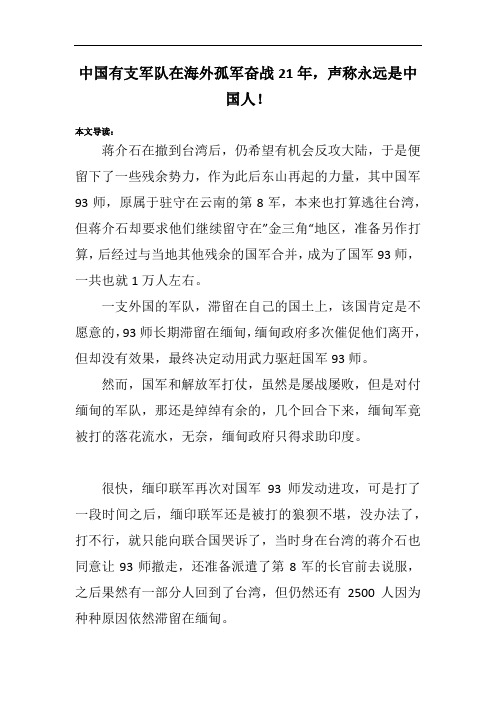 中国有支军队在海外孤军奋战 21 年，声称永远是中国人！

本文导读：

蒋介石在撤到台湾后，仍希望有机会反攻大陆，于是便留下了一些残余势力，作为此后东山再起的力量，其中国军 93 师，原属于驻守在云南的第 8 军，本来也打算逃往台湾，但蒋介石却要求他们继续留守在"金三角"地区，准备另作打算，后经过与当地其他残余的国军合并，成为了国军 93 师，一共也就 1 万人左右。

一支外国的军队，滞留在自己的国土上，该国肯定是不愿意的，93 师长期滞留在缅甸，缅甸政府多次催促他们离开，但却没有效果，最终决定动用武力驱赶国军 93 师。

然而，国军和解放军打仗，虽然是屡战屡败，但是对付缅甸的军队，那还是绰绰有余的，几个回合下来，缅甸军竟被打的落花流水，无奈，缅甸政府只得求助印度。

很快，缅印联军再次对国军 93 师发动进攻，可是打了一段时间之后，缅印联军还是被打的狼狈不堪，没办法了，打不行，就只能向联合国哭诉了，当时身在台湾的蒋介石也同意让 93 师撤走，还准备派遣了第 8 军的长官前去说服，之后果然有一部分人回到了台湾，但仍然还有 2500 人因为种种原因依然滞留在缅甸。